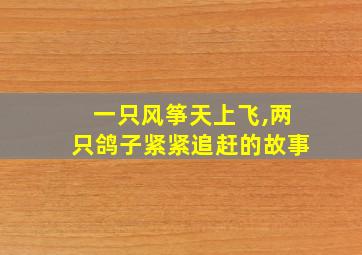 一只风筝天上飞,两只鸽子紧紧追赶的故事